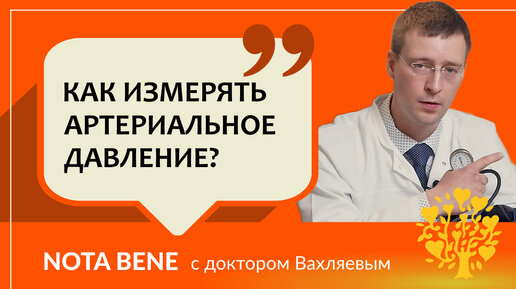 КАК ИЗМЕРЯТЬ АРТЕРИАЛЬНОЕ ДАВЛЕНИЕ?

NOTA BENE с доктором Вахляевым